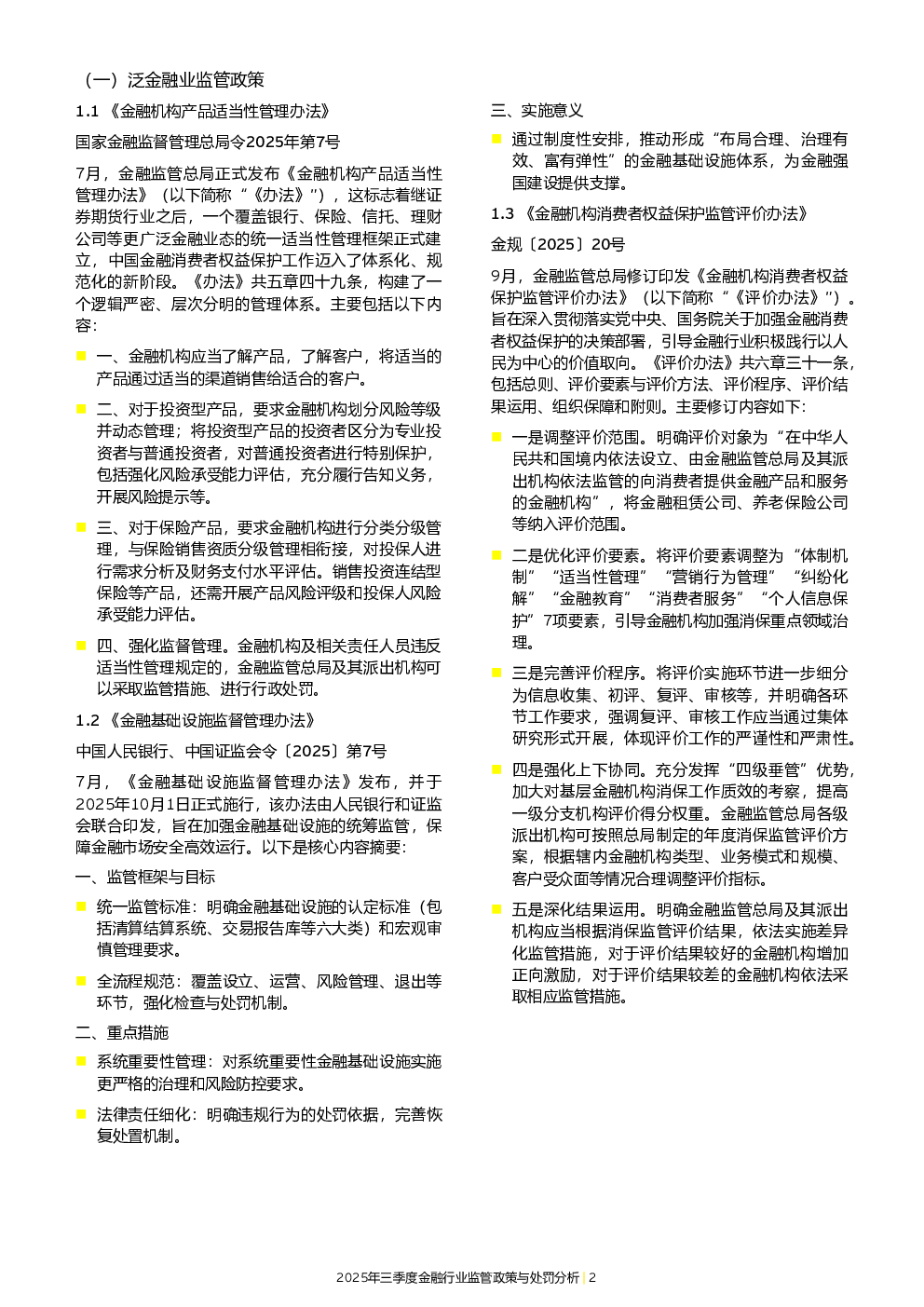 （一）泛金融业监管政策

1.1 《金融机构产品适当性管理办法》

国家金融监督管理总局令2025年第7号

7月，金融监管总局正式发布《金融机构产品适当性管理办法》（以下简称“《办法》”），这标志着继证券期货行业之后，一个覆盖银行、保险、信托、理财公司等更广泛金融业态的统一适当性管理框架正式建立，中国金融消费者权益保护工作迈入了体系化、规范化的新阶段。《办法》共五章四十九条，构建了一个逻辑严密、层次分明的管理体系。主要包括以下内容：

一、金融机构应当了解产品，了解客户，将适当的产品通过适当的渠道销售给适合的客户。

二、对于投资型产品，要求金融机构划分风险等级并动态管理；将投资型产品的投资者区分为专业投资者与普通投资者，对普通投资者进行特别保护，包括强化风险承受能力评估，充分履行告知义务，开展风险提示等。

三、对于保险产品，要求金融机构进行分类分级管理，与保险销售资质分级管理相衔接，对投保人进行需求分析及财务支付水平评估。销售投资连结型保险等产品，还需开展产品风险评级和投保人风险承受能力评估。

四、强化监督管理。金融机构及相关责任人员违反适当性管理规定的，金融监管总局及其派出机构可以采取监管措施、进行行政处罚。

1.2 《金融基础设施监督管理办法》

中国人民银行、中国证监会令〔2025〕第7号

7月，《金融基础设施监督管理办法》发布，并于2025年10月1日正式施行，该办法由人民银行和证监会联合印发，旨在加强金融基础设施的统筹监管，保障金融市场安全高效运行。以下是核心内容摘要：

一、监管框架与目标

统一监管标准：明确金融基础设施的认定标准（包括清算结算系统、交易报告库等六大类）和宏观审慎管理要求。

全流程规范：覆盖设立、运营、风险管理、退出等环节，强化检查与处罚机制。

二、重点措施

系统重要性管理：对系统重要性金融基础设施实施更严格的治理和风险防控要求。

法律责任细化：明确违规行为的处罚依据，完善恢复处置机制。

三、实施意义

通过制度性安排，推动形成“布局合理、治理有效、富有弹性”的金融基础设施体系，为金融强国建设提供支撑。

1.3 《金融机构消费者权益保护监管评价办法》

金规〔2025〕20号

9月，金融监管总局修订印发《金融机构消费者权益保护监管评价办法》（以下简称“《评价办法》”）。旨在深入贯彻落实党中央、国务院关于加强金融消费者权益保护的决策部署，引导金融行业积极践行以人民为中心的价值取向。《评价办法》共六章三十一条，包括总则、评价要素与评价方法、评价程序、评价结果运用、组织保障和附则。主要修订内容如下：

一是调整评价范围。明确评价对象为“在中华人民共和国境内依法设立、由金融监管总局及其派出机构依法监管的向消费者提供金融产品和服务的金融机构”，将金融租赁公司、养老保险公司等纳入评价范围。

二是优化评价要素。将评价要素调整为“体制机制”“适当性管理”“营销行为管理”“纠纷化解”“金融教育”“消费者服务”“个人信息保护”7项要素，引导金融机构加强消保重点领域治理。

三是完善评价程序。将评价实施环节进一步细分为信息收集、初评、复评、审核等，并明确各环节工作要求，强调复评、审核工作应当通过集体研究形式开展，体现评价工作的严谨性和严肃性。

四是强化上下协同。充分发挥“四级垂管”优势，加大对基层金融机构消保工作质效的考察，提高一级分支机构评价得分权重。金融监管总局各级派出机构可按照总局制定的年度消保监管评价方案，根据辖内金融机构类型、业务模式和规模、客户受众面等情况合理调整评价指标。

五是深化结果运用。明确金融监管总局及其派出机构应当根据消保监管评价结果，依法实施差异化监管措施，对于评价结果较好的金融机构增加正向激励，对于评价结果较差的金融机构依法采取相应监管措施。

2025年三季度金融行业监管政策与处罚分析 | 2